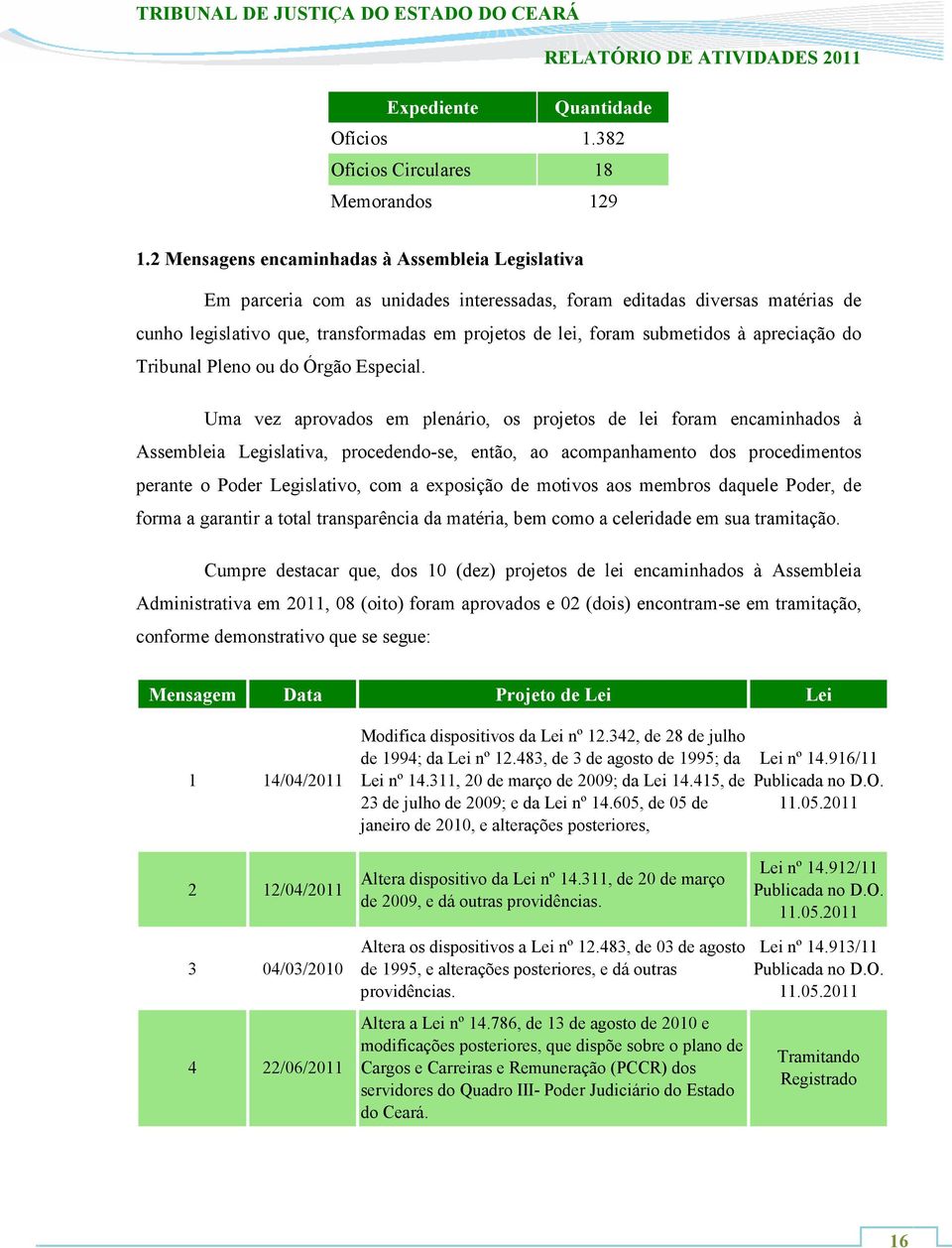 TRIBUNAL DE JUSTIÇA DO ESTADO DO CEARÁ

RELATÓRIO DE ATIVIDADES 2011

| Expediente | Quantidade |
|---|---|
| Ofícios | 1.382 |
| Ofícios Circulares | 18 |
| Memorandos | 129 |

1.2 Mensagens encaminhadas à Assembleia Legislativa

Em parceria com as unidades interessadas, foram editadas diversas matérias de cunho legislativo que, transformadas em projetos de lei, foram submetidos à apreciação do Tribunal Pleno ou do Órgão Especial.

Uma vez aprovados em plenário, os projetos de lei foram encaminhados à Assembleia Legislativa, procedendo-se, então, ao acompanhamento dos procedimentos perante o Poder Legislativo, com a exposição de motivos aos membros daquele Poder, de forma a garantir a total transparência da matéria, bem como a celeridade em sua tramitação.

Cumpre destacar que, dos 10 (dez) projetos de lei encaminhados à Assembleia Administrativa em 2011, 08 (oito) foram aprovados e 02 (dois) encontram-se em tramitação, conforme demonstrativo que se segue:

| Mensagem | Data | Projeto de Lei | Lei |
|---|---|---|---|
| 1 | 14/04/2011 | Modifica dispositivos da Lei nº 12.342, de 28 de julho de 1994; da Lei nº 12.483, de 3 de agosto de 1995; da Lei nº 14.311, 20 de março de 2009; da Lei 14.415, de 23 de julho de 2009; e da Lei nº 14.605, de 05 de janeiro de 2010, e alterações posteriores, | Lei nº 14.916/11 Publicada no D.O. 11.05.2011 |
| 2 | 12/04/2011 | Altera dispositivo da Lei nº 14.311, de 20 de março de 2009, e dá outras providências. | Lei nº 14.912/11 Publicada no D.O. 11.05.2011 |
| 3 | 04/03/2010 | Altera os dispositivos a Lei nº 12.483, de 03 de agosto de 1995, e alterações posteriores, e dá outras providências. | Lei nº 14.913/11 Publicada no D.O. 11.05.2011 |
| 4 | 22/06/2011 | Altera a Lei nº 14.786, de 13 de agosto de 2010 e modificações posteriores, que dispõe sobre o plano de Cargos e Carreiras e Remuneração (PCCR) dos servidores do Quadro III- Poder Judiciário do Estado do Ceará. | Tramitando Registrado |

16